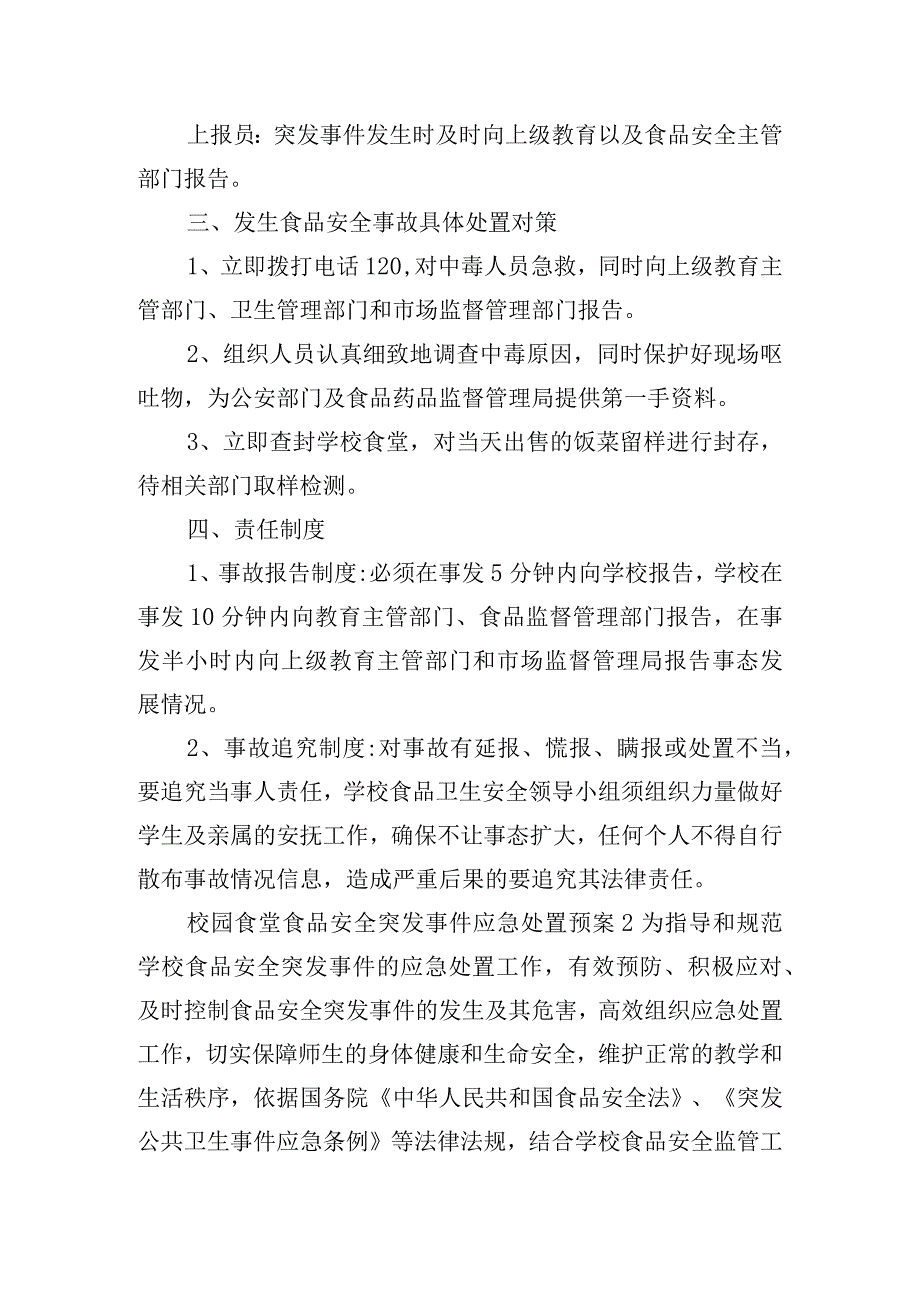 上报员：突发事件发生时及时向上级教育以及食品安全主管部门报告。

三、发生食品安全事故具体处置对策

1、立即拨打电话120，对中毒人员急救，同时向上级教育主管部门、卫生管理部门和市场监督管理部门报告。

2、组织人员认真细致地调查中毒原因，同时保护好现场呕吐物，为公安部门及食品药品监督管理局提供第一手资料。

3、立即查封学校食堂，对当天出售的饭菜留样进行封存，待相关部门取样检测。

四、责任制度

1、事故报告制度：必须在事发5分钟内向学校报告，学校在事发10分钟内向教育主管部门、食品监督管理部门报告，在事发半小时内向上级教育主管部门和市场监督管理局报告事态发展情况。

2、事故追究制度：对事故有延报、慌报、瞒报或处置不当，要追究当事人责任，学校食品卫生安全领导小组须组织力量做好学生及亲属的安抚工作，确保不让事态扩大，任何个人不得自行散布事故情况信息，造成严重后果的要追究其法律责任。

校园食堂食品安全突发事件应急处置预案2为指导和规范学校食品安全突发事件的应急处置工作，有效预防、积极应对、及时控制食品安全突发事件的发生及其危害，高效组织应急处置工作，切实保障师生的身体健康和生命安全，维护正常的教学和生活秩序，依据国务院《中华人民共和国食品安全法》、《突发公共卫生事件应急条例》等法律法规，结合学校食品安全监管工